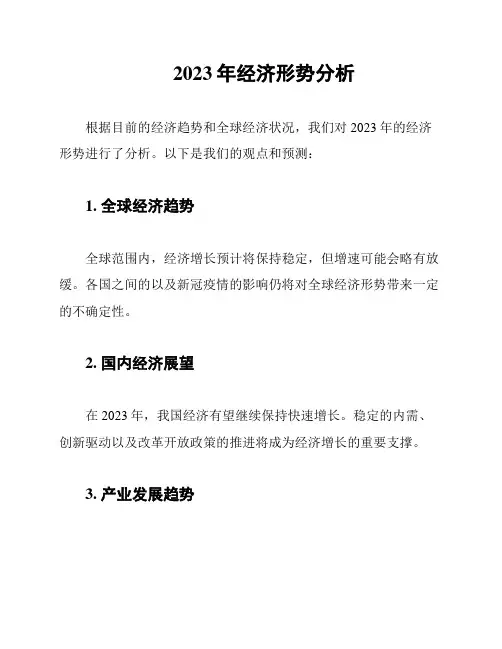 2023 年经济形势分析

根据目前的经济趋势和全球经济状况，我们对 2023 年的经济形势进行了分析。以下是我们的观点和预测：

1. 全球经济趋势

全球范围内，经济增长预计将保持稳定，但增速可能会略有放缓。各国之间的以及新冠疫情的影响仍将对全球经济形势带来一定的不确定性。

2. 国内经济展望

在 2023 年，我国经济有望继续保持快速增长。稳定的内需、创新驱动以及改革开放政策的推进将成为经济增长的重要支撑。

3. 产业发展趋势